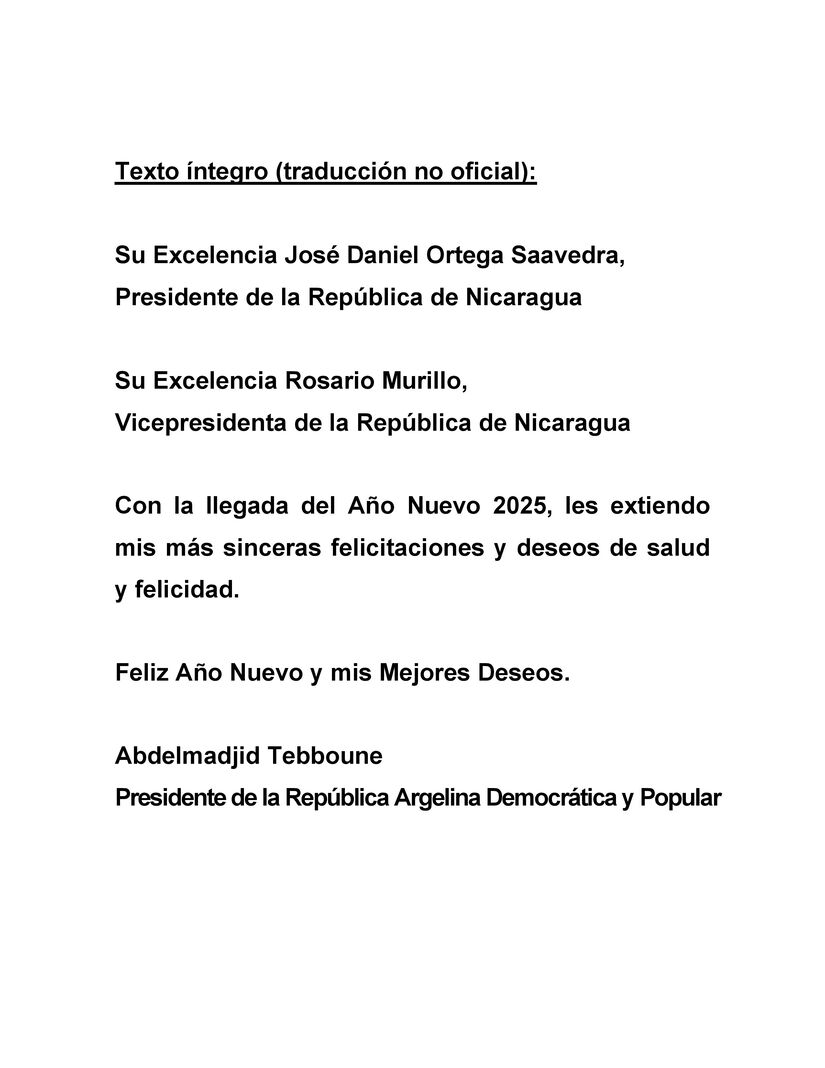 Texto íntegro (traducción no oficial):

Su Excelencia José Daniel Ortega Saavedra,
Presidente de la República de Nicaragua

Su Excelencia Rosario Murillo,
Vicepresidenta de la República de Nicaragua

Con la llegada del Año Nuevo 2025, les extiendo mis más sinceras felicitaciones y deseos de salud y felicidad.

Feliz Año Nuevo y mis Mejores Deseos.

Abdelmadjid Tebboune
Presidente de la República Argelina Democrática y Popular